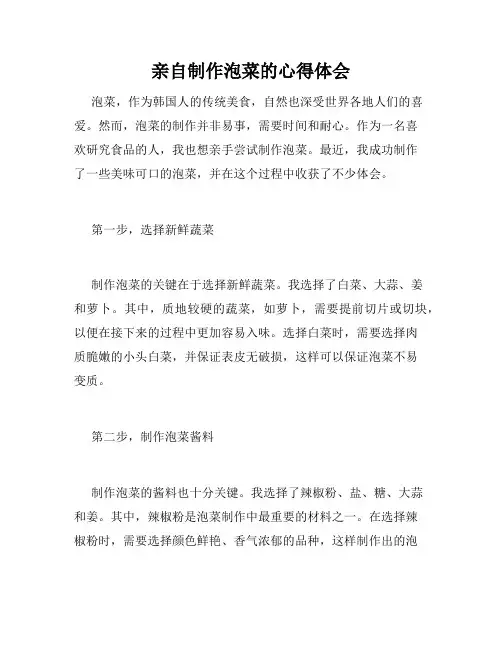 亲自制作泡菜的心得体会

泡菜，作为韩国人的传统美食，自然也深受世界各地人们的喜爱。然而，泡菜的制作并非易事，需要时间和耐心。作为一名喜欢研究食品的人，我也想亲手尝试制作泡菜。最近，我成功制作了一些美味可口的泡菜，并在这个过程中收获了不少体会。

第一步，选择新鲜蔬菜

制作泡菜的关键在于选择新鲜蔬菜。我选择了白菜、大蒜、姜和萝卜。其中，质地较硬的蔬菜，如萝卜，需要提前切片或切块，以便在接下来的过程中更加容易入味。选择白菜时，需要选择肉质脆嫩的小头白菜，并保证表皮无破损，这样可以保证泡菜不易变质。

第二步，制作泡菜酱料

制作泡菜的酱料也十分关键。我选择了辣椒粉、盐、糖、大蒜和姜。其中，辣椒粉是泡菜制作中最重要的材料之一。在选择辣椒粉时，需要选择颜色鲜艳、香气浓郁的品种，这样制作出的泡